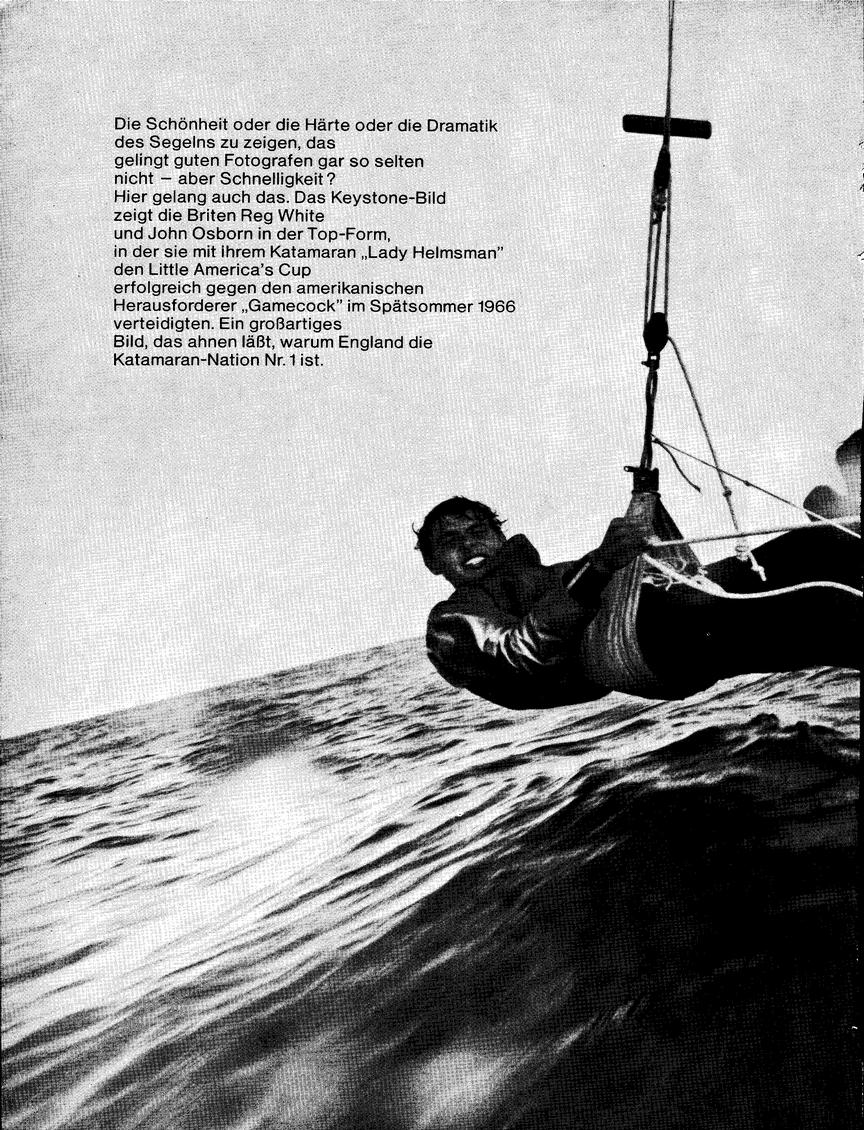 Die Schönheit oder die Härte oder die Dramatik des Segelns zu zeigen, das gelingt guten Fotografen gar so selten nicht – aber Schnelligkeit? Hier gelang auch das. Das Keystone-Bild zeigt die Briten Reg White und John Osborn in der Top-Form, in der sie mit ihrem Katamaran „Lady Helmsman" den Little America's Cup erfolgreich gegen den amerikanischen Herausforderer „Gamecock" im Spätsommer 1966 verteidigten. Ein großartiges Bild, das ahnen läßt, warum England die Katamaran-Nation Nr. 1 ist.